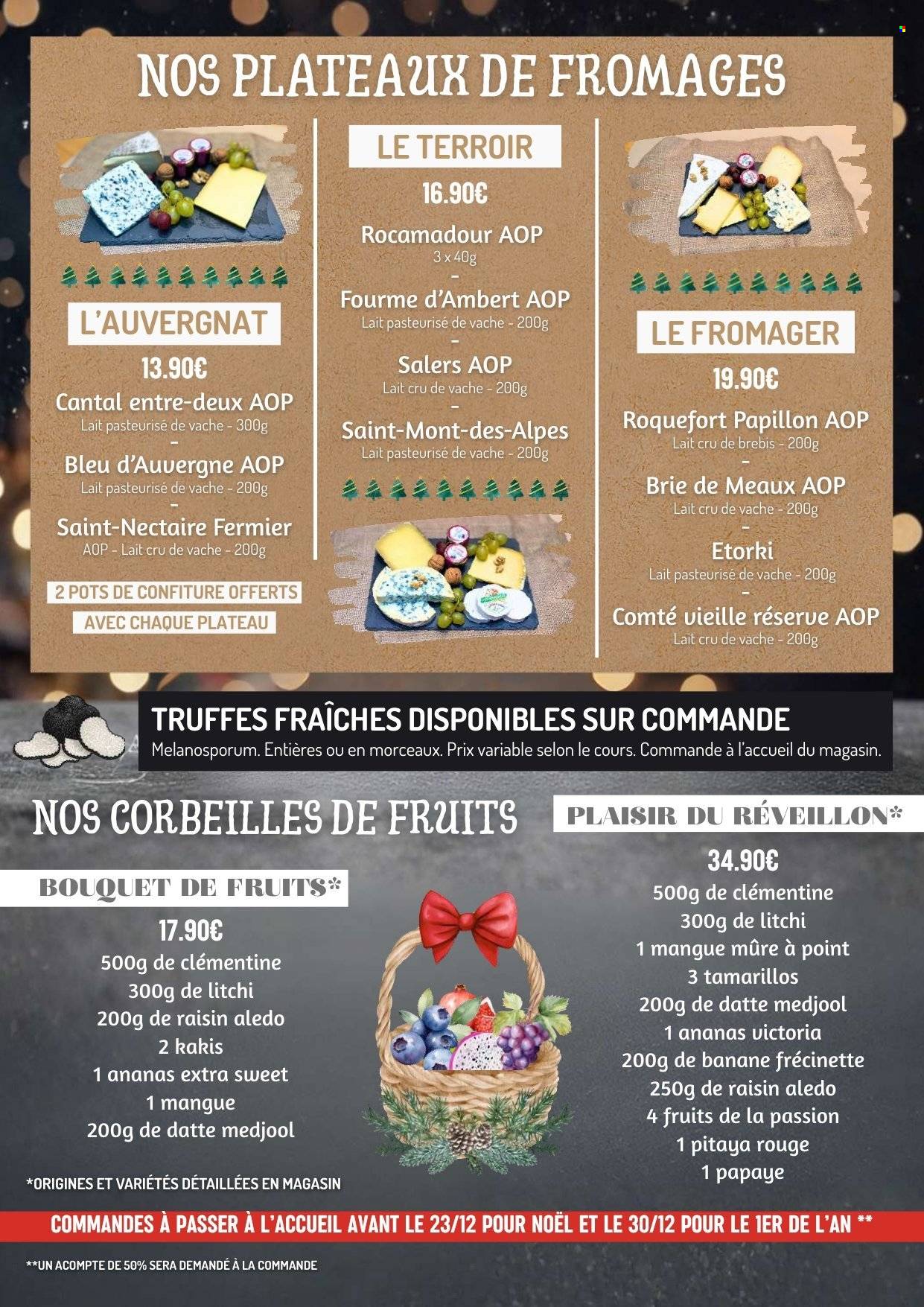 NOS PLATEAUX DE FROMAGES

L'AUVERGNAT
13.90€
Cantal entre-deux AOP
Lait pasteurisé de vache - 300g
-
Bleu d'Auvergne AOP
Lait pasteurisé de vache - 200g
-
Saint-Nectaire Fermier
AOP - Lait cru de vache - 200g

2 POTS DE CONFITURE OFFERTS
AVEC CHAQUE PLATEAU

LE TERROIR
16.90€
Rocamadour AOP
3 x 40g
-
Fourme d'Ambert AOP
Lait pasteurisé de vache - 200g
-
Salers AOP
Lait cru de vache - 200g
-
Saint-Mont-des-Alpes
Lait pasteurisé de vache - 200g

LE FROMAGER
19.90€
Roquefort Papillon AOP
Lait cru de brebis - 200g
-
Brie de Meaux AOP
Lait cru de vache - 200g
-
Etorki
Lait pasteurisé de vache - 200g
-
Comté vieille réserve AOP
Lait cru de vache - 200g

TRUFFES FRAÎCHES DISPONIBLES SUR COMMANDE
Melanosporum. Entières ou en morceaux. Prix variable selon le cours. Commande à l'accueil du magasin.

NOS CORBEILLES DE FRUITS

BOUQUET DE FRUITS*
17.90€
500g de clémentine
300g de litchi
200g de raisin aledo
2 kakis
1 ananas extra sweet
1 mangue
200g de datte medjool

PLAISIR DU RÉVEILLON*
34.90€
500g de clémentine
300g de litchi
1 mangue mûre à point
3 tamarillos
200g de datte medjool
1 ananas victoria
200g de banane frécinette
250g de raisin aledo
4 fruits de la passion
1 pitaya rouge
1 papaye

*ORIGINES ET VARIÉTÉS DÉTAILLÉES EN MAGASIN

COMMANDES À PASSER À L'ACCUEIL AVANT LE 23/12 POUR NOËL ET LE 30/12 POUR LE 1ER DE L'AN **

**UN ACOMPTE DE 50% SERA DEMANDÉ À LA COMMANDE